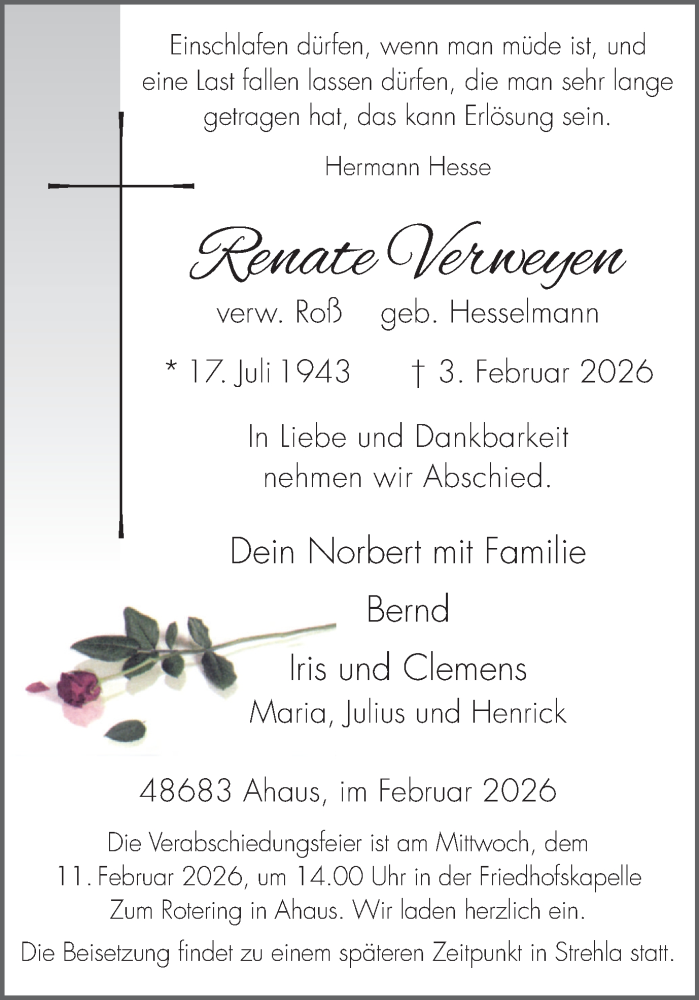 Einschlafen dürfen, wenn man müde ist, und eine Last fallen lassen dürfen, die man sehr lange getragen hat, das kann Erlösung sein.

Hermann Hesse

Renate Verweyen

verw. Roß geb. Hesselmann

* 17. Juli 1943 † 3. Februar 2026

In Liebe und Dankbarkeit nehmen wir Abschied.

Dein Norbert mit Familie

Bernd

Iris und Clemens
Maria, Julius und Henrick

48683 Ahaus, im Februar 2026

Die Verabschiedungsfeier ist am Mittwoch, dem 11. Februar 2026, um 14.00 Uhr in der Friedhofskapelle Zum Rotering in Ahaus. Wir laden herzlich ein.

Die Beisetzung findet zu einem späteren Zeitpunkt in Strehla statt.